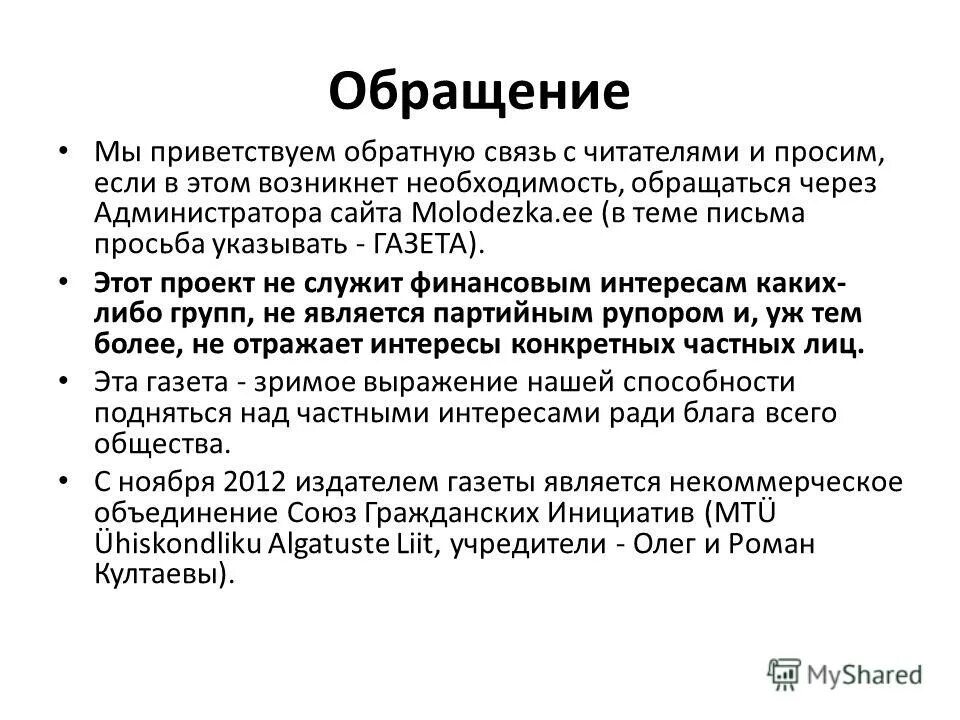 Обращение

• Мы приветствуем обратную связь с читателями и просим, если в этом возникнет необходимость, обращаться через Администратора сайта Molodezka.ee (в теме письма просьба указывать - ГАЗЕТА).

• Этот проект не служит финансовым интересам каких-либо групп, не является партийным рупором и, уж тем более, не отражает интересы конкретных частных лиц.

• Эта газета - зримое выражение нашей способности подняться над частными интересами ради блага всего общества.

• С ноября 2012 издателем газеты является некоммерческое объединение Союз Гражданских Инициатив (MTÜ Ühiskondliku Algatuste Liit, учредители - Олег и Роман Култаевы).

MyShared